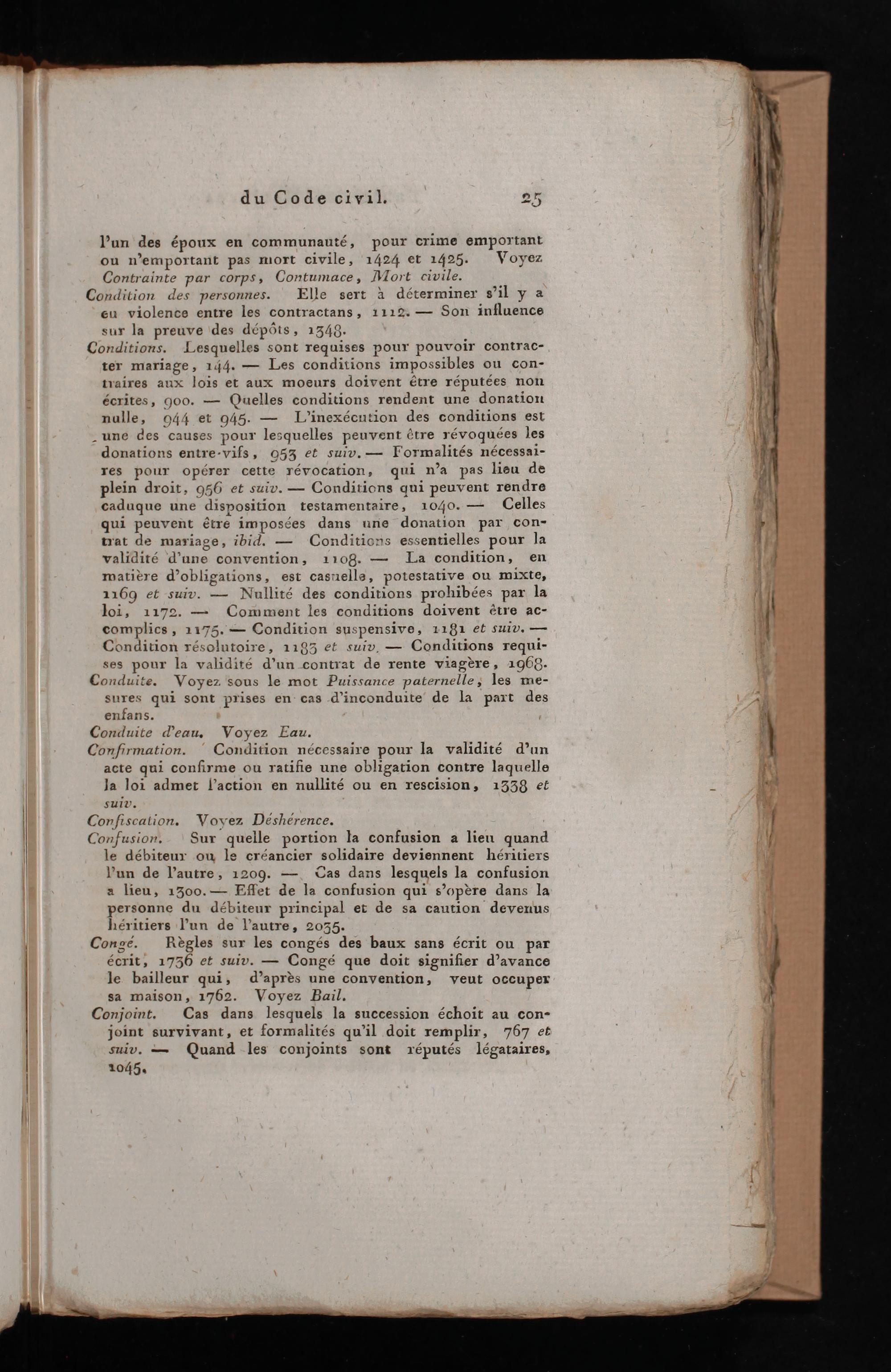 du Code civil. 25

l'un des époux en communauté, pour crime emportant ou n'emportant pas mort civile, 1424 et 1425. Voyez Contrainte par corps, Contumace, Mort civile.

Condition des personnes. Elle sert à déterminer s'il y a eu violence entre les contractans, 1112. — Son influence sur la preuve des dépôts, 1348.

Conditions. Lesquelles sont requises pour pouvoir contracter mariage, 144. — Les conditions impossibles ou contraires aux lois et aux moeurs doivent être réputées non écrites, 900. — Quelles conditions rendent une donation nulle, 944 et 945. — L'inexécution des conditions est une des causes pour lesquelles peuvent être révoquées les donations entre-vifs, 953 et suiv. — Formalités nécessaires pour opérer cette révocation, qui n'a pas lieu de plein droit, 956 et suiv. — Conditions qui peuvent rendre caduque une disposition testamentaire, 1040. — Celles qui peuvent être imposées dans une donation par contrat de mariage, ibid. — Conditions essentielles pour la validité d'une convention, 1108. — La condition, en matière d'obligations, est casuelle, potestative ou mixte, 1169 et suiv. — Nullité des conditions prohibées par la loi, 1172. — Comment les conditions doivent être accomplies, 1175. — Condition suspensive, 1181 et suiv. — Condition résolutoire, 1183 et suiv. — Conditions requises pour la validité d'un contrat de rente viagère, 1968.

Conduite. Voyez sous le mot Puissance paternelle, les mesures qui sont prises en cas d'inconduite de la part des enfans.

Conduite d'eau. Voyez Eau.

Confirmation. Condition nécessaire pour la validité d'un acte qui confirme ou ratifie une obligation contre laquelle la loi admet l'action en nullité ou en rescision, 1338 et suiv.

Confiscation. Voyez Déshérence.

Confusion. Sur quelle portion la confusion a lieu quand le débiteur ou le créancier solidaire deviennent héritiers l'un de l'autre, 1209. — Cas dans lesquels la confusion a lieu, 1300. — Effet de la confusion qui s'opère dans la personne du débiteur principal et de sa caution devenus héritiers l'un de l'autre, 2035.

Congé. Règles sur les congés des baux sans écrit ou par écrit, 1736 et suiv. — Congé que doit signifier d'avance le bailleur qui, d'après une convention, veut occuper sa maison, 1762. Voyez Bail.

Conjoint. Cas dans lesquels la succession échoit au conjoint survivant, et formalités qu'il doit remplir, 767 et suiv. — Quand les conjoints sont réputés légataires, 1045.